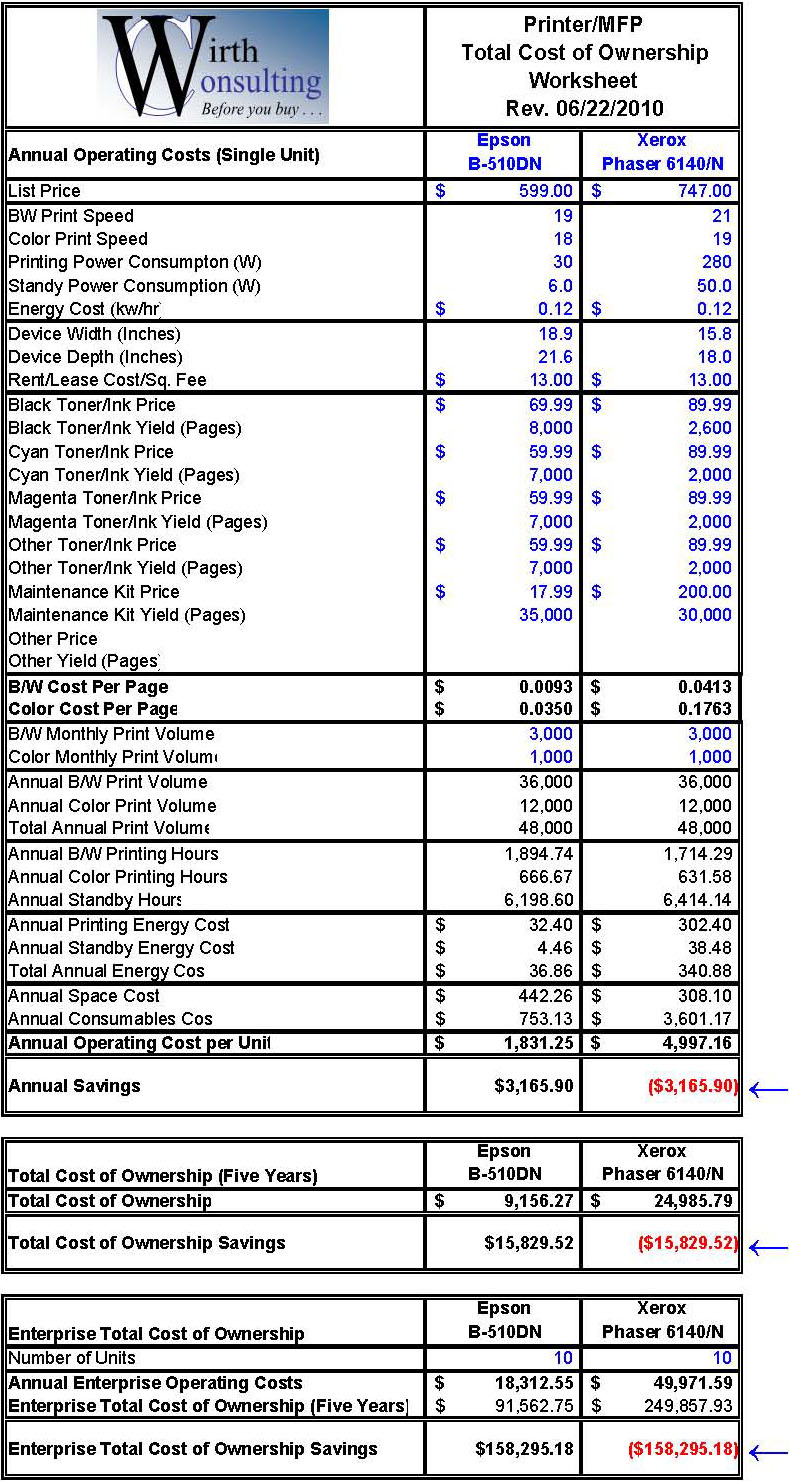 Wirth Consulting
Before you buy . . .

Printer/MFP
Total Cost of Ownership
Worksheet
Rev. 06/22/2010

| Annual Operating Costs (Single Unit) | Epson B-510DN | Xerox Phaser 6140/N |
|---|---|---|
| List Price | $ 599.00 | $ 747.00 |
| BW Print Speed | 19 | 21 |
| Color Print Speed | 18 | 19 |
| Printing Power Consumpton (W) | 30 | 280 |
| Standy Power Consumption (W) | 6.0 | 50.0 |
| Energy Cost (kw/hr) | $ 0.12 | $ 0.12 |
| Device Width (Inches) | 18.9 | 15.8 |
| Device Depth (Inches) | 21.6 | 18.0 |
| Rent/Lease Cost/Sq. Fee | $ 13.00 | $ 13.00 |
| Black Toner/Ink Price | $ 69.99 | $ 89.99 |
| Black Toner/Ink Yield (Pages) | 8,000 | 2,600 |
| Cyan Toner/Ink Price | $ 59.99 | $ 89.99 |
| Cyan Toner/Ink Yield (Pages) | 7,000 | 2,000 |
| Magenta Toner/Ink Price | $ 59.99 | $ 89.99 |
| Magenta Toner/Ink Yield (Pages) | 7,000 | 2,000 |
| Other Toner/Ink Price | $ 59.99 | $ 89.99 |
| Other Toner/Ink Yield (Pages) | 7,000 | 2,000 |
| Maintenance Kit Price | $ 17.99 | $ 200.00 |
| Maintenance Kit Yield (Pages) | 35,000 | 30,000 |
| Other Price | | |
| Other Yield (Pages) | | |
| B/W Cost Per Page | $ 0.0093 | $ 0.0413 |
| Color Cost Per Page | $ 0.0350 | $ 0.1763 |
| B/W Monthly Print Volume | 3,000 | 3,000 |
| Color Monthly Print Volume | 1,000 | 1,000 |
| Annual B/W Print Volume | 36,000 | 36,000 |
| Annual Color Print Volume | 12,000 | 12,000 |
| Total Annual Print Volume | 48,000 | 48,000 |
| Annual B/W Printing Hours | 1,894.74 | 1,714.29 |
| Annual Color Printing Hours | 666.67 | 631.58 |
| Annual Standby Hours | 6,198.60 | 6,414.14 |
| Annual Printing Energy Cost | $ 32.40 | $ 302.40 |
| Annual Standby Energy Cost | $ 4.46 | $ 38.48 |
| Total Annual Energy Cos | $ 36.86 | $ 340.88 |
| Annual Space Cost | $ 442.26 | $ 308.10 |
| Annual Consumables Cos | $ 753.13 | $ 3,601.17 |
| Annual Operating Cost per Unit | $ 1,831.25 | $ 4,997.16 |
| Annual Savings | $3,165.90 | ($3,165.90) |

| Total Cost of Ownership (Five Years) | Epson B-510DN | Xerox Phaser 6140/N |
|---|---|---|
| Total Cost of Ownership | $ 9,156.27 | $ 24,985.79 |
| Total Cost of Ownership Savings | $15,829.52 | ($15,829.52) |

| Enterprise Total Cost of Ownership | Epson B-510DN | Xerox Phaser 6140/N |
|---|---|---|
| Number of Units | 10 | 10 |
| Annual Enterprise Operating Costs | $ 18,312.55 | $ 49,971.59 |
| Enterprise Total Cost of Ownership (Five Years) | $ 91,562.75 | $ 249,857.93 |
| Enterprise Total Cost of Ownership Savings | $158,295.18 | ($158,295.18) |